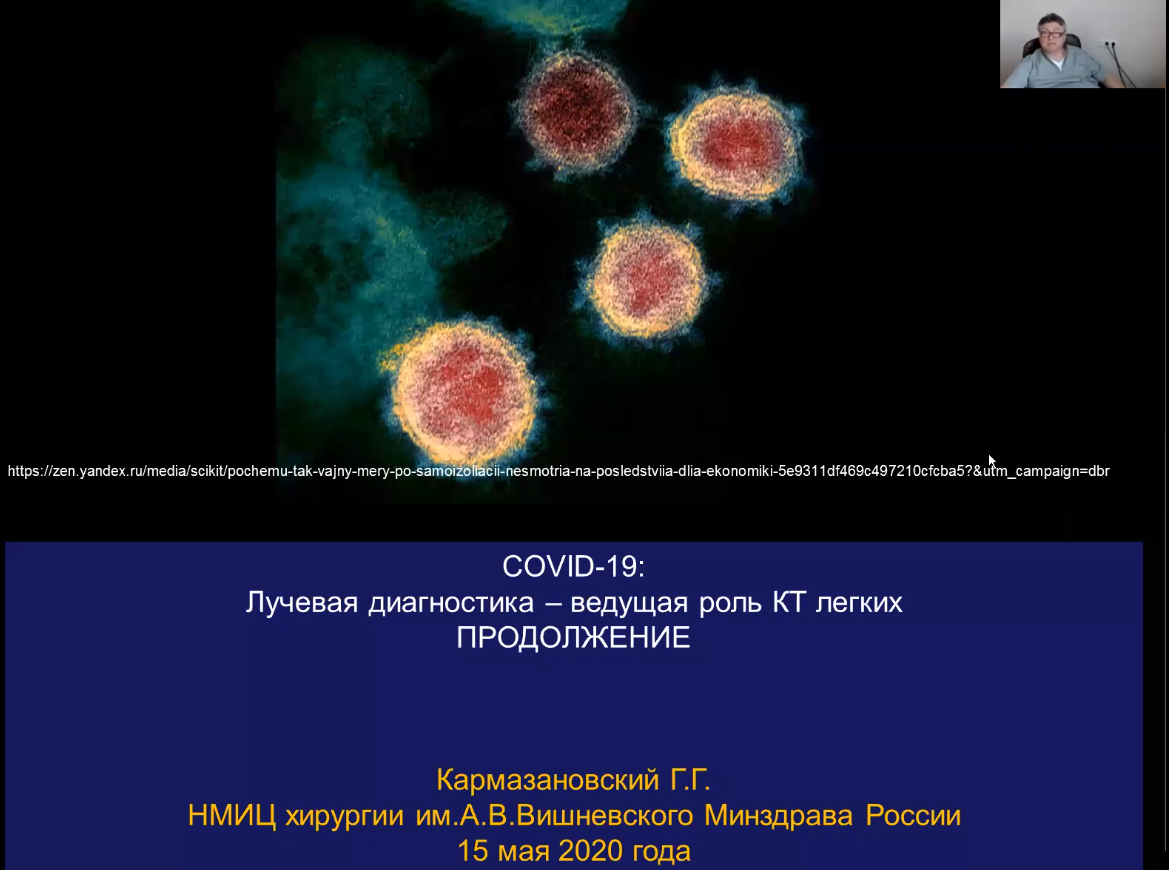 https://zen.yandex.ru/media/scikit/pochemu-tak-vajny-mery-po-samoizoliacii-nesmotria-na-posledstviia-dlia-ekonomiki-5e9311df469c497210cfcba5?&utm_campaign=dbr

COVID-19:
Лучевая диагностика – ведущая роль КТ легких
ПРОДОЛЖЕНИЕ

Кармазановский Г.Г.
НМИЦ хирургии им.А.В.Вишневского Минздрава России
15 мая 2020 года